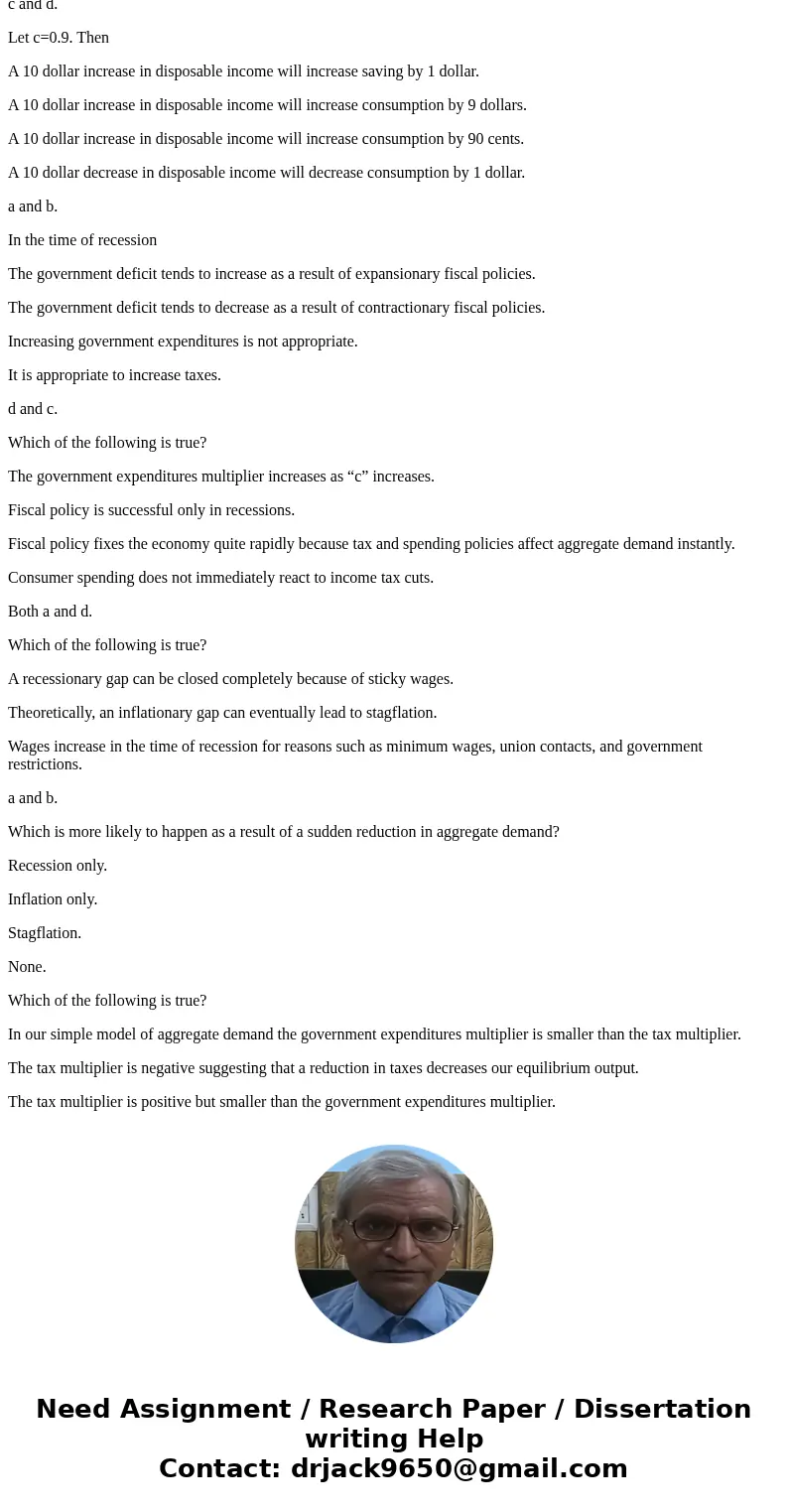 c and d.

Let c=0.9. Then

A 10 dollar increase in disposable income will increase saving by 1 dollar.

A 10 dollar increase in disposable income will increase consumption by 9 dollars.

A 10 dollar increase in disposable income will increase consumption by 90 cents.

A 10 dollar decrease in disposable income will decrease consumption by 1 dollar.

a and b.

In the time of recession

The government deficit tends to increase as a result of expansionary fiscal policies.

The government deficit tends to decrease as a result of contractionary fiscal policies.

Increasing government expenditures is not appropriate.

It is appropriate to increase taxes.

d and c.

Which of the following is true?

The government expenditures multiplier increases as “c” increases.

Fiscal policy is successful only in recessions.

Fiscal policy fixes the economy quite rapidly because tax and spending policies affect aggregate demand instantly.

Consumer spending does not immediately react to income tax cuts.

Both a and d.

Which of the following is true?

A recessionary gap can be closed completely because of sticky wages.

Theoretically, an inflationary gap can eventually lead to stagflation.

Wages increase in the time of recession for reasons such as minimum wages, union contacts, and government restrictions.

a and b.

Which is more likely to happen as a result of a sudden reduction in aggregate demand?

Recession only.

Inflation only.

Stagflation.

None.

Which of the following is true?

In our simple model of aggregate demand the government expenditures multiplier is smaller than the tax multiplier.

The tax multiplier is negative suggesting that a reduction in taxes decreases our equilibrium output.

The tax multiplier is positive but smaller than the government expenditures multiplier.

Need Assignment / Research Paper / Dissertation writing Help
Contact: drjack9650@gmail.com